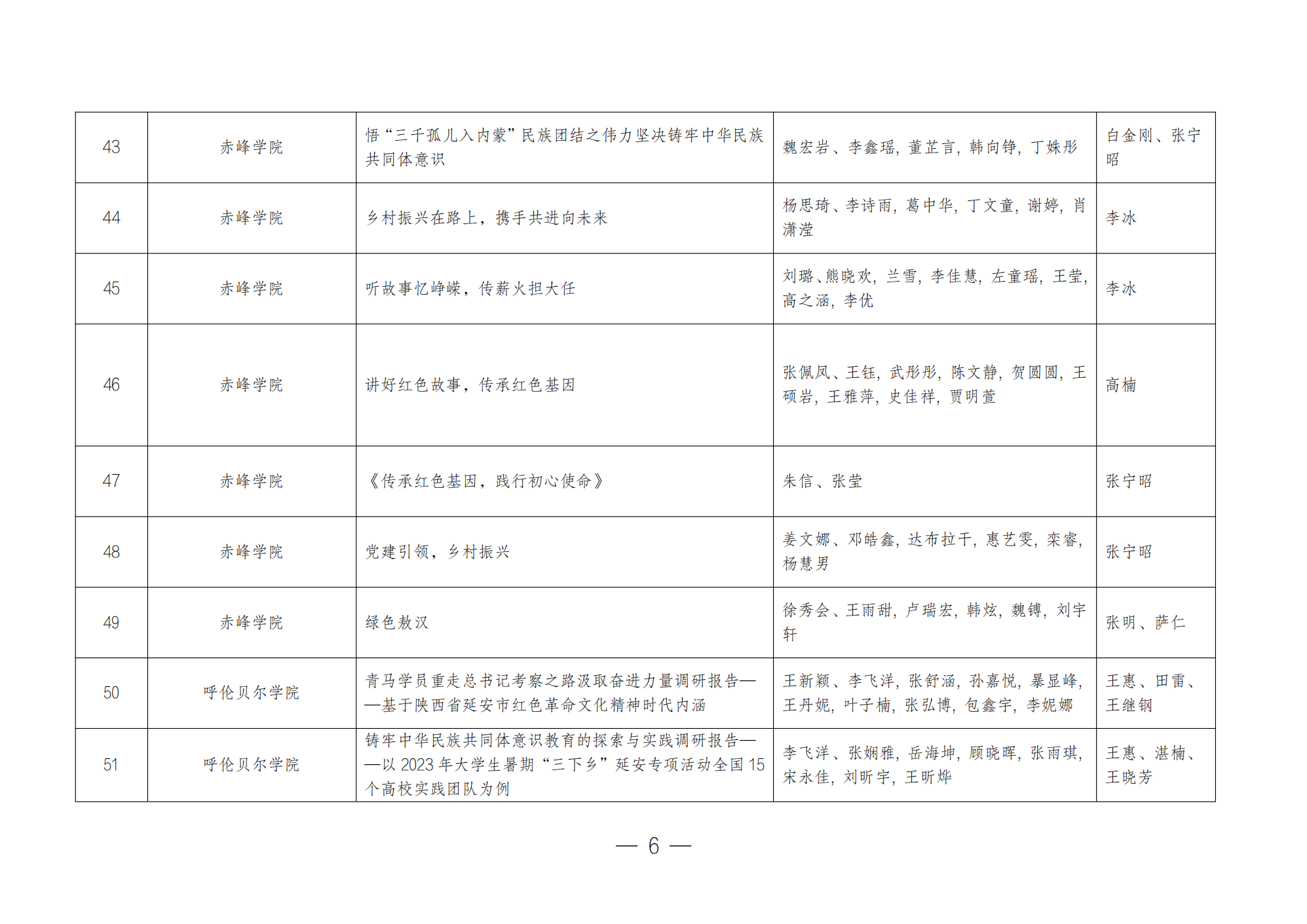 | 43 | 赤峰学院 | 悟“三千孤儿入内蒙”民族团结之伟力坚决铸牢中华民族共同体意识 | 魏宏岩、李鑫瑶，董芷言，韩向铮，丁姝彤 | 白金刚、张宁昭 |
|---|---|---|---|---|
| 44 | 赤峰学院 | 乡村振兴在路上，携手共进向未来 | 杨思琦、李诗雨，葛中华，丁文童，谢婷，肖潇滢 | 李冰 |
| 45 | 赤峰学院 | 听故事忆峥嵘，传薪火担大任 | 刘璐、熊晓欢，兰雪，李佳慧，左童瑶，王莹，高之涵，李优 | 李冰 |
| 46 | 赤峰学院 | 讲好红色故事，传承红色基因 | 张佩凤、王钰，武彤彤，陈文静，贺圆圆，王硕岩，王雅萍，史佳祥，贾明萱 | 高楠 |
| 47 | 赤峰学院 | 《传承红色基因，践行初心使命》 | 朱信、张莹 | 张宁昭 |
| 48 | 赤峰学院 | 党建引领，乡村振兴 | 姜文娜、邓皓鑫，达布拉干，惠艺雯，栾睿，杨慧男 | 张宁昭 |
| 49 | 赤峰学院 | 绿色敖汉 | 徐秀会、王雨甜，卢瑞宏，韩炫，魏镈，刘宇轩 | 张明、萨仁 |
| 50 | 呼伦贝尔学院 | 青马学员重走总书记考察之路汲取奋进力量调研报告——基于陕西省延安市红色革命文化精神时代内涵 | 王新颖、李飞洋，张舒涵，孙嘉悦，暴显峰，王丹妮，叶子楠，张弘博，包鑫宇，李妮娜 | 王惠、田雷、王继钢 |
| 51 | 呼伦贝尔学院 | 铸牢中华民族共同体意识教育的探索与实践调研报告——以 2023 年大学生暑期“三下乡”延安专项活动全国 15 个高校实践团队为例 | 李飞洋、张娴雅，岳海坤，顾晓晖，张雨琪，宋永佳，刘昕宇，王昕烨 | 王惠、湛楠、王晓芳 |

— 6 —